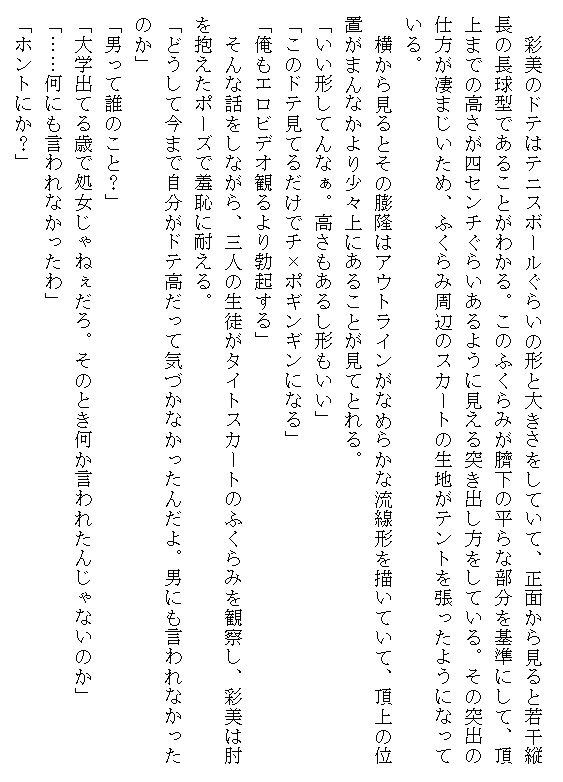 彩美のドテはテニスボールぐらいの形と大きさをしていて、正面から見ると若干縦長の長球型であることがわかる。このふくらみが臍下の平らな部分を基準にして、頂上までの高さが四センチぐらいあるように見える突き出し方をしている。その突出の仕方が凄まじいため、ふくらみ周辺のスカートの生地がテントを張ったようになっている。

横から見るとその膨隆はアウトラインがなめらかな流線形を描いていて、頂上の位置がまんなかより少々上にあることが見てとれる。

「いい形してんなぁ。高さもあるし形もいい」

「このドテ見てるだけでチ×ポギンギンになる」

「俺もエロビデオ観るより勃起する」

そんな話をしながら、三人の生徒がタイトスカートのふくらみを観察し、彩美は肘を抱えたポーズで羞恥に耐える。

「どうして今まで自分がドテ高だって気づかなかったんだよ。男にも言われなかったのか」

「男って誰のこと？」

「大学出てる歳で処女じゃねぇだろ。そのとき何か言われたんじゃないのか」

「……何にも言われなかったわ」

「ホントにか？」